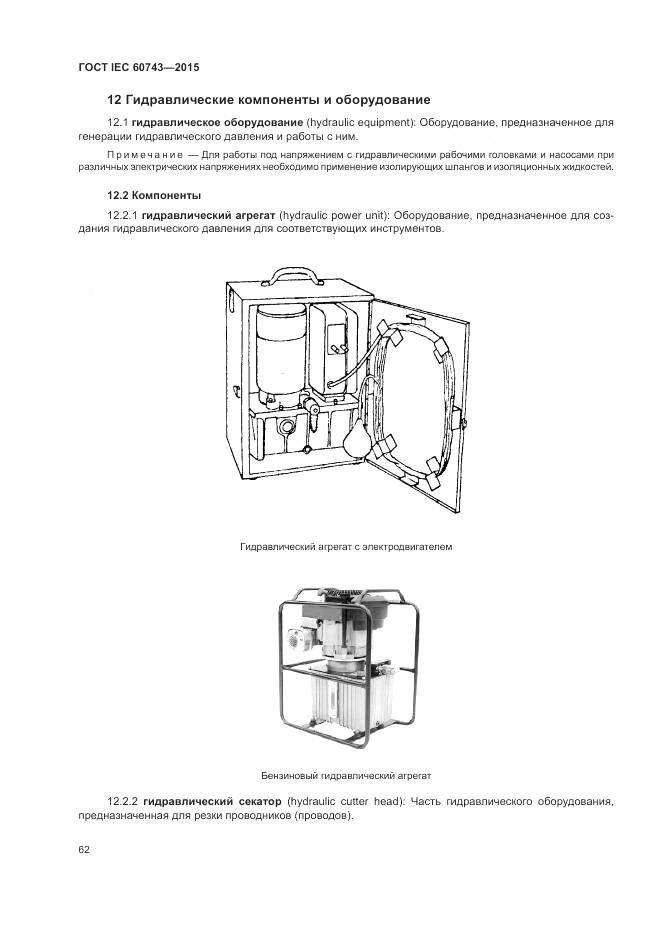 ГОСТ IEC 60743—2015

12 Гидравлические компоненты и оборудование

12.1 гидравлическое оборудование (hydraulic equipment): Оборудование, предназначенное для генерации гидравлического давления и работы с ним.

Примечание — Для работы под напряжением с гидравлическими рабочими головками и насосами при различных электрических напряжениях необходимо применение изолирующих шлангов и изоляционных жидкостей.

12.2 Компоненты

12.2.1 гидравлический агрегат (hydraulic power unit): Оборудование, предназначенное для создания гидравлического давления для соответствующих инструментов.

Гидравлический агрегат с электродвигателем

Бензиновый гидравлический агрегат

12.2.2 гидравлический секатор (hydraulic cutter head): Часть гидравлического оборудования, предназначенная для резки проводников (проводов).

62